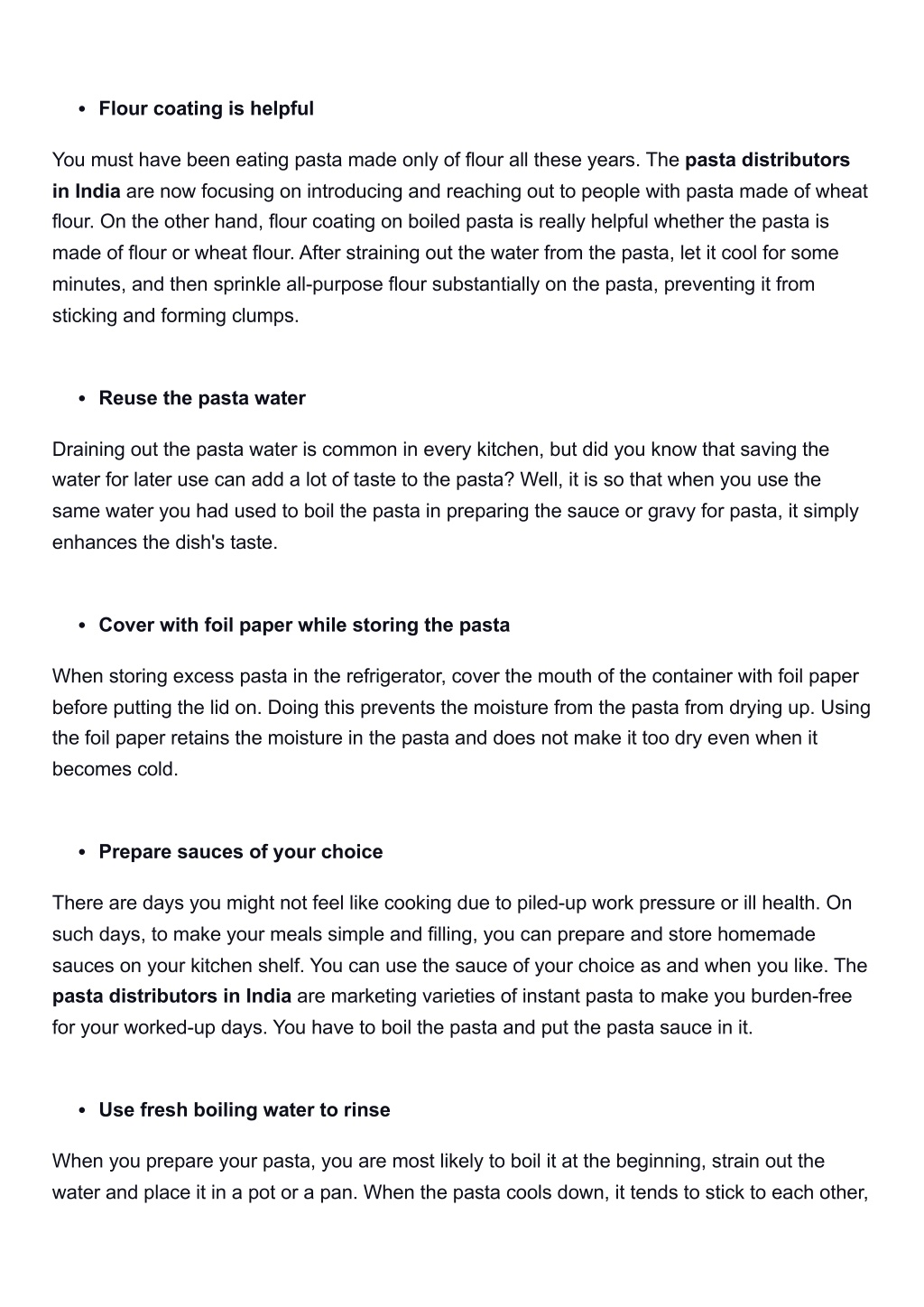 • Flour coating is helpful

You must have been eating pasta made only of flour all these years. The pasta distributors in India are now focusing on introducing and reaching out to people with pasta made of wheat flour. On the other hand, flour coating on boiled pasta is really helpful whether the pasta is made of flour or wheat flour. After straining out the water from the pasta, let it cool for some minutes, and then sprinkle all-purpose flour substantially on the pasta, preventing it from sticking and forming clumps.

• Reuse the pasta water

Draining out the pasta water is common in every kitchen, but did you know that saving the water for later use can add a lot of taste to the pasta? Well, it is so that when you use the same water you had used to boil the pasta in preparing the sauce or gravy for pasta, it simply enhances the dish's taste.

• Cover with foil paper while storing the pasta

When storing excess pasta in the refrigerator, cover the mouth of the container with foil paper before putting the lid on. Doing this prevents the moisture from the pasta from drying up. Using the foil paper retains the moisture in the pasta and does not make it too dry even when it becomes cold.

• Prepare sauces of your choice

There are days you might not feel like cooking due to piled-up work pressure or ill health. On such days, to make your meals simple and filling, you can prepare and store homemade sauces on your kitchen shelf. You can use the sauce of your choice as and when you like. The pasta distributors in India are marketing varieties of instant pasta to make you burden-free for your worked-up days. You have to boil the pasta and put the pasta sauce in it.

• Use fresh boiling water to rinse

When you prepare your pasta, you are most likely to boil it at the beginning, strain out the water and place it in a pot or a pan. When the pasta cools down, it tends to stick to each other,